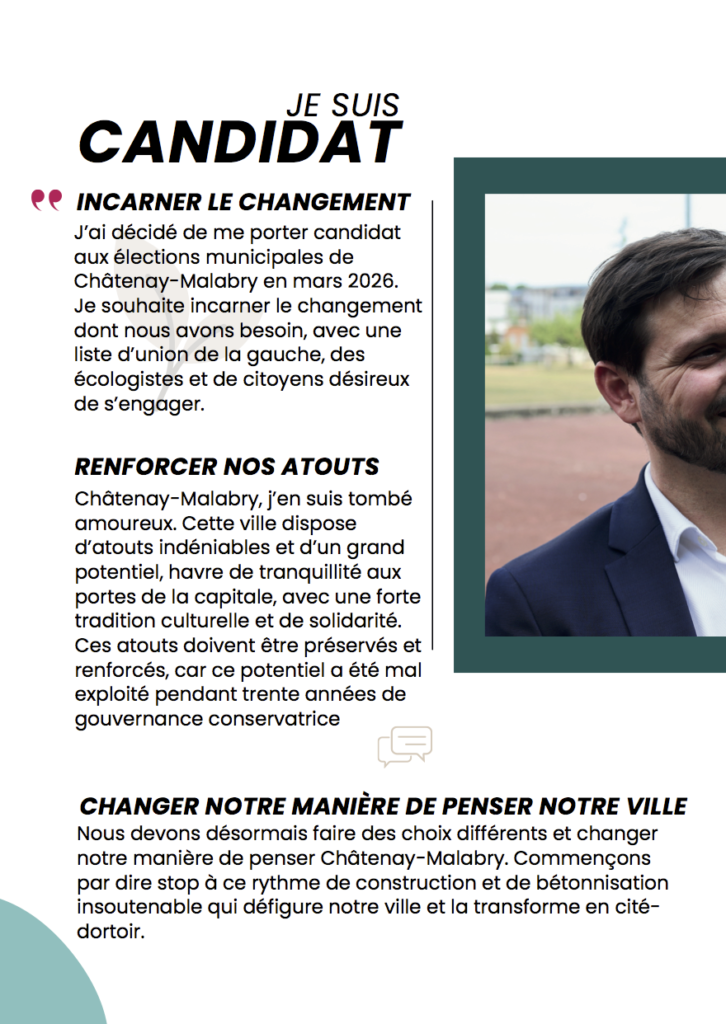 JE SUIS
CANDIDAT

INCARNER LE CHANGEMENT

J'ai décidé de me porter candidat aux élections municipales de Châtenay-Malabry en mars 2026. Je souhaite incarner le changement dont nous avons besoin, avec une liste d'union de la gauche, des écologistes et de citoyens désireux de s'engager.

RENFORCER NOS ATOUTS

Châtenay-Malabry, j'en suis tombé amoureux. Cette ville dispose d'atouts indéniables et d'un grand potentiel, havre de tranquillité aux portes de la capitale, avec une forte tradition culturelle et de solidarité. Ces atouts doivent être préservés et renforcés, car ce potentiel a été mal exploité pendant trente années de gouvernance conservatrice

CHANGER NOTRE MANIÈRE DE PENSER NOTRE VILLE

Nous devons désormais faire des choix différents et changer notre manière de penser Châtenay-Malabry. Commençons par dire stop à ce rythme de construction et de bétonnisation insoutenable qui défigure notre ville et la transforme en cité-dortoir.